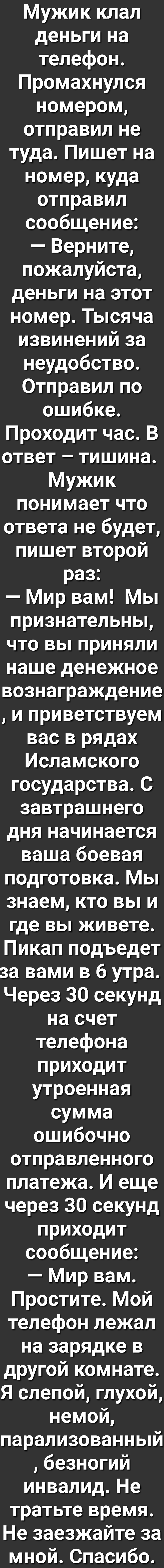 Мужик клал деньги на телефон. Промахнулся номером, отправил не туда. Пишет на номер, куда отправил сообщение:
— Верните, пожалуйста, деньги на этот номер. Тысяча извинений за неудобство. Отправил по ошибке.
Проходит час. В ответ – тишина. Мужик понимает что ответа не будет, пишет второй раз:
— Мир вам! Мы признательны, что вы приняли наше денежное вознаграждение , и приветствуем вас в рядах Исламского государства. С завтрашнего дня начинается ваша боевая подготовка. Мы знаем, кто вы и где вы живете. Пикап подъедет за вами в 6 утра.
Через 30 секунд на счет телефона приходит утроенная сумма ошибочно отправленного платежа. И еще через 30 секунд приходит сообщение:
— Мир вам. Простите. Мой телефон лежал на зарядке в другой комнате. Я слепой, глухой, немой, парализованный , безногий инвалид. Не тратьте время. Не заезжайте за мной. Спасибо.